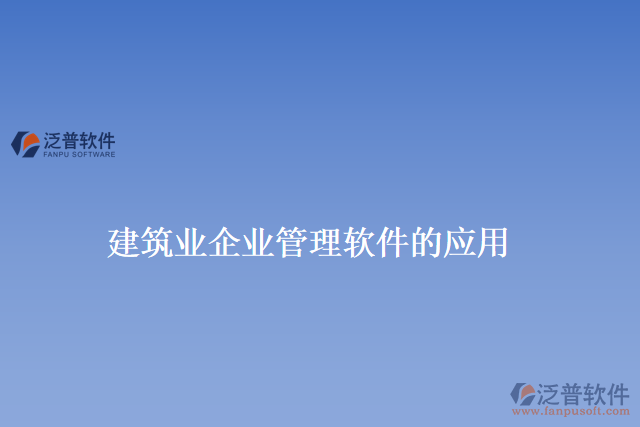 泛普软件
FANPU SOFTWARE

建筑业企业管理软件的应用

泛普软件
www.fanpusoft.com